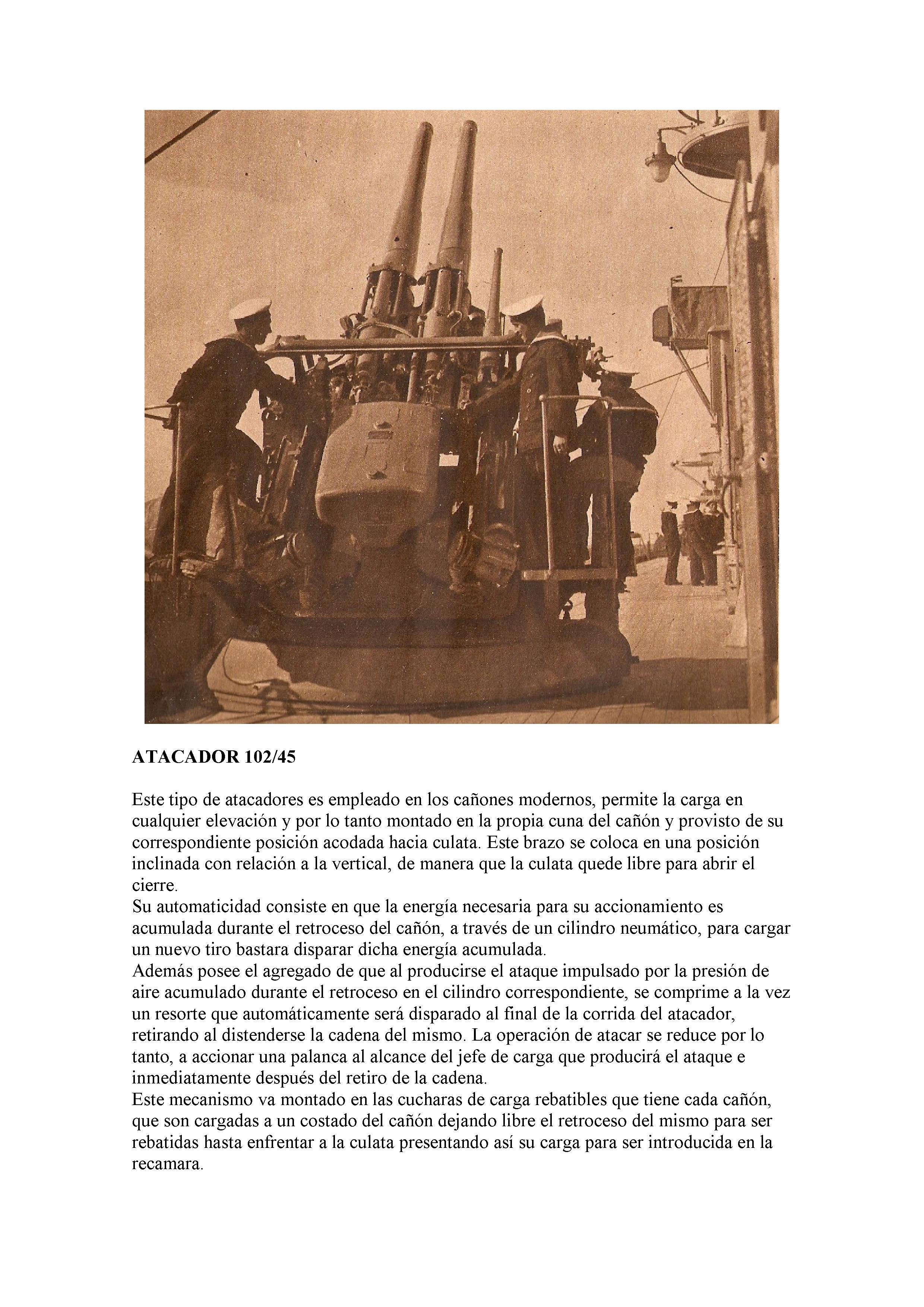 ATACADOR 102/45

Este tipo de atacadores es empleado en los cañones modernos, permite la carga en cualquier elevación y por lo tanto montado en la propia cuna del cañón y provisto de su correspondiente posición acodada hacia culata. Este brazo se coloca en una posición inclinada con relación a la vertical, de manera que la culata quede libre para abrir el cierre.
Su automaticidad consiste en que la energía necesaria para su accionamiento es acumulada durante el retroceso del cañón, a través de un cilindro neumático, para cargar un nuevo tiro bastara disparar dicha energía acumulada.
Además posee el agregado de que al producirse el ataque impulsado por la presión de aire acumulado durante el retroceso en el cilindro correspondiente, se comprime a la vez un resorte que automáticamente será disparado al final de la corrida del atacador, retirando al distenderse la cadena del mismo. La operación de atacar se reduce por lo tanto, a accionar una palanca al alcance del jefe de carga que producirá el ataque e inmediatamente después del retiro de la cadena.
Este mecanismo va montado en las cucharas de carga rebatibles que tiene cada cañón, que son cargadas a un costado del cañón dejando libre el retroceso del mismo para ser rebatidas hasta enfrentar a la culata presentando así su carga para ser introducida en la recamara.